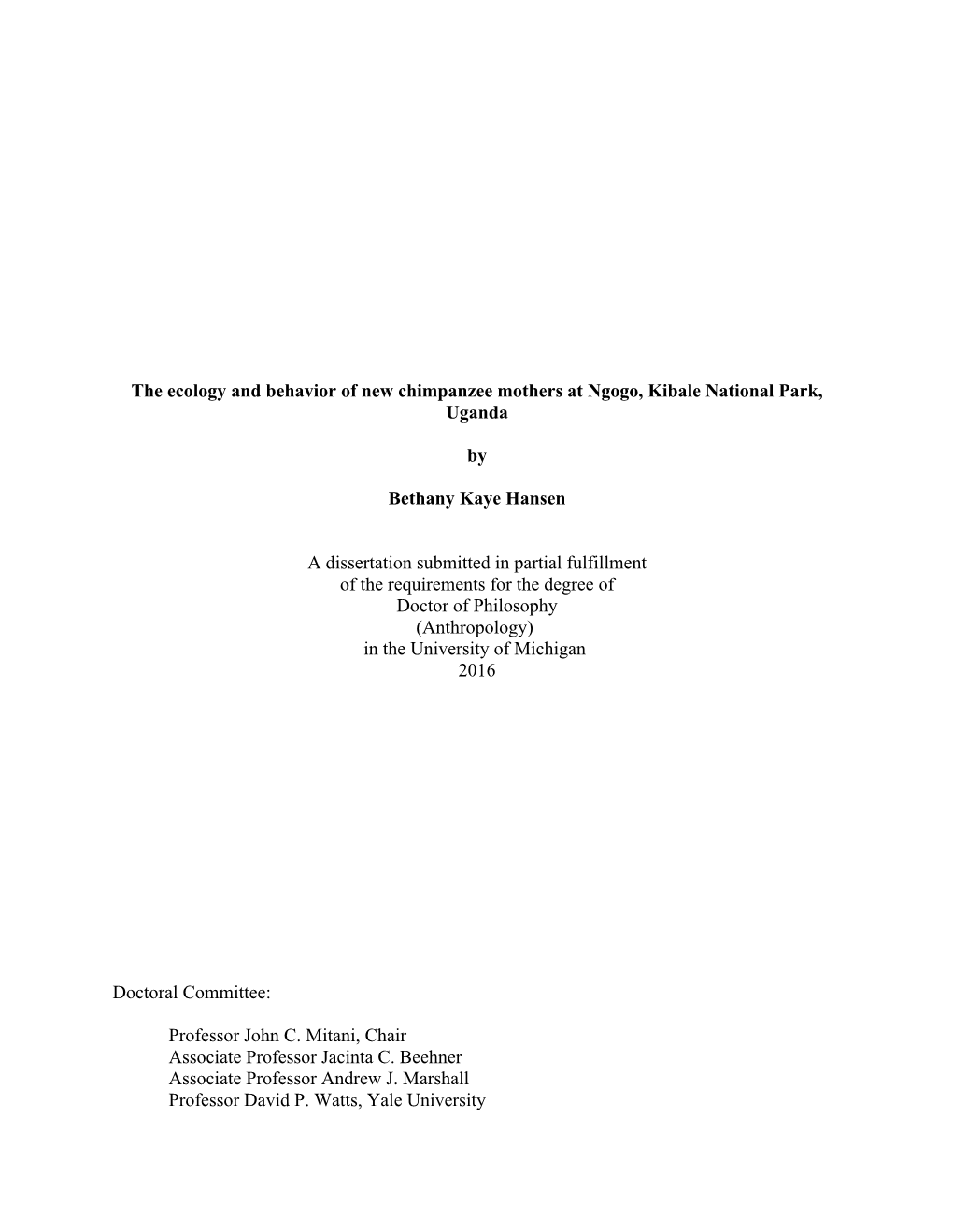 The ecology and behavior of new chimpanzee mothers at Ngogo, Kibale National Park, Uganda

by

Bethany Kaye Hansen

A dissertation submitted in partial fulfillment
of the requirements for the degree of
Doctor of Philosophy
(Anthropology)
in the University of Michigan
2016

Doctoral Committee:

Professor John C. Mitani, Chair
Associate Professor Jacinta C. Beehner
Associate Professor Andrew J. Marshall
Professor David P. Watts, Yale University